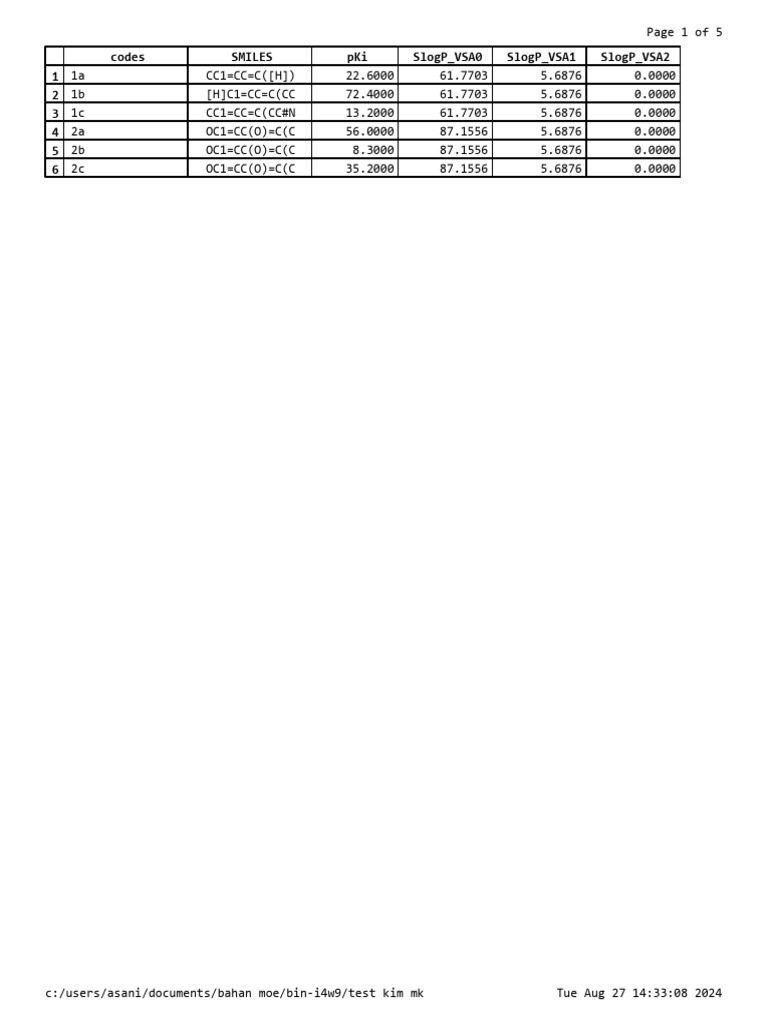 Page 1 of 5

| | codes | SMILES | pKi | SlogP_VSA0 | SlogP_VSA1 | SlogP_VSA2 |
|---|---|---|---|---|---|---|
| 1 | 1a | CC1=CC=C([H]) | 22.6000 | 61.7703 | 5.6876 | 0.0000 |
| 2 | 1b | [H]C1=CC=C(CC | 72.4000 | 61.7703 | 5.6876 | 0.0000 |
| 3 | 1c | CC1=CC=C(CC#N | 13.2000 | 61.7703 | 5.6876 | 0.0000 |
| 4 | 2a | OC1=CC(O)=C(C | 56.0000 | 87.1556 | 5.6876 | 0.0000 |
| 5 | 2b | OC1=CC(O)=C(C | 8.3000 | 87.1556 | 5.6876 | 0.0000 |
| 6 | 2c | OC1=CC(O)=C(C | 35.2000 | 87.1556 | 5.6876 | 0.0000 |

c:/users/asani/documents/bahan moe/bin-i4w9/test kim mk

Tue Aug 27 14:33:08 2024